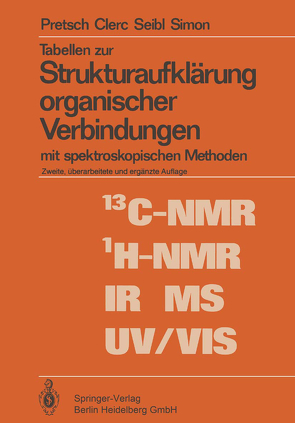 Pretsch Clerc Seibl Simon

Tabellen zur
Strukturaufklärung organischer Verbindungen
mit spektroskopischen Methoden

Zweite, überarbeitete und ergänzte Auflage

$^{13}$C-NMR
$^{1}$H-NMR
IR MS
UV/VIS

Springer-Verlag
Berlin Heidelberg GmbH